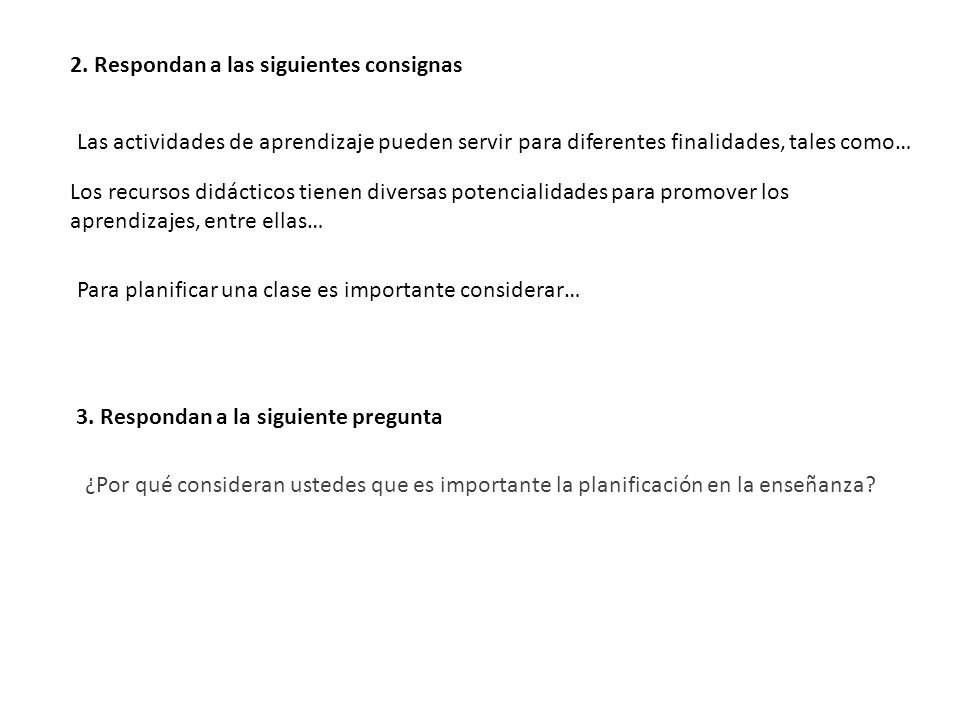 2. Respondan a las siguientes consignas

Las actividades de aprendizaje pueden servir para diferentes finalidades, tales como…

Los recursos didácticos tienen diversas potencialidades para promover los aprendizajes, entre ellas…

Para planificar una clase es importante considerar…

3. Respondan a la siguiente pregunta

¿Por qué consideran ustedes que es importante la planificación en la enseñanza?